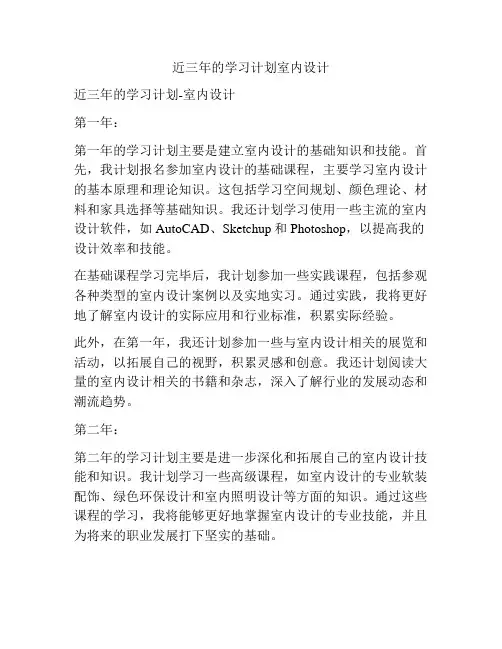 近三年的学习计划室内设计

近三年的学习计划-室内设计

第一年：

第一年的学习计划主要是建立室内设计的基础知识和技能。首先，我计划报名参加室内设计的基础课程，主要学习室内设计的基本原理和理论知识。这包括学习空间规划、颜色理论、材料和家具选择等基础知识。我还计划学习使用一些主流的室内设计软件，如 AutoCAD、Sketchup 和 Photoshop，以提高我的设计效率和技能。

在基础课程学习完毕后，我计划参加一些实践课程，包括参观各种类型的室内设计案例以及实地实习。通过实践，我将更好地了解室内设计的实际应用和行业标准，积累实际经验。

此外，在第一年，我还计划参加一些与室内设计相关的展览和活动，以拓展自己的视野，积累灵感和创意。我还计划阅读大量的室内设计相关的书籍和杂志，深入了解行业的发展动态和潮流趋势。

第二年：

第二年的学习计划主要是进一步深化和拓展自己的室内设计技能和知识。我计划学习一些高级课程，如室内设计的专业软装配饰、绿色环保设计和室内照明设计等方面的知识。通过这些课程的学习，我将能够更好地掌握室内设计的专业技能，并且为将来的职业发展打下坚实的基础。